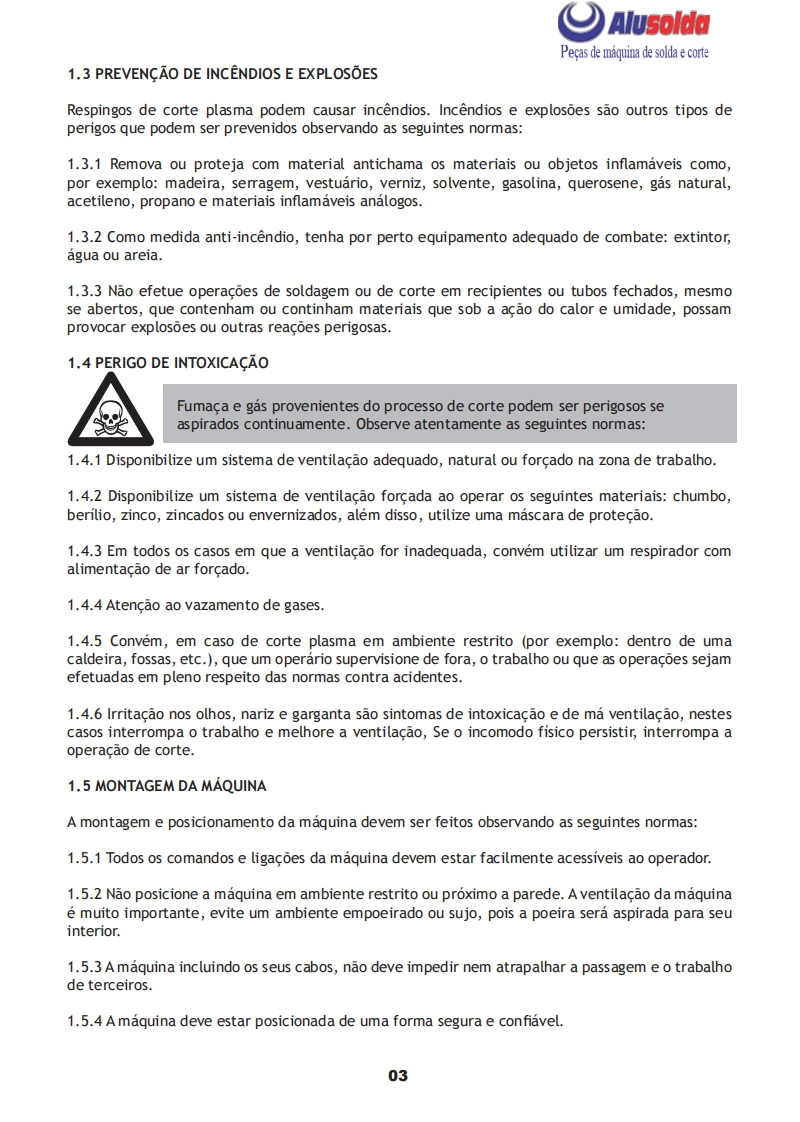 Alusolda
Peças de máquina de solda e corte

1.3 PREVENÇÃO DE INCÊNDIOS E EXPLOSÕES

Respingos de corte plasma podem causar incêndios. Incêndios e explosões são outros tipos de perigos que podem ser prevenidos observando as seguintes normas:

1.3.1 Remova ou proteja com material antichama os materiais ou objetos inflamáveis como, por exemplo: madeira, serragem, vestuário, verniz, solvente, gasolina, querosene, gás natural, acetileno, propano e materiais inflamáveis análogos.

1.3.2 Como medida anti-incêndio, tenha por perto equipamento adequado de combate: extintor, água ou areia.

1.3.3 Não efetue operações de soldagem ou de corte em recipientes ou tubos fechados, mesmo se abertos, que contenham ou continham materiais que sob a ação do calor e umidade, possam provocar explosões ou outras reações perigosas.

1.4 PERIGO DE INTOXICAÇÃO

Fumaça e gás provenientes do processo de corte podem ser perigosos se aspirados continuamente. Observe atentamente as seguintes normas:

1.4.1 Disponibilize um sistema de ventilação adequado, natural ou forçado na zona de trabalho.

1.4.2 Disponibilize um sistema de ventilação forçada ao operar os seguintes materiais: chumbo, berílio, zinco, zincados ou envernizados, além disso, utilize uma máscara de proteção.

1.4.3 Em todos os casos em que a ventilação for inadequada, convém utilizar um respirador com alimentação de ar forçado.

1.4.4 Atenção ao vazamento de gases.

1.4.5 Convém, em caso de corte plasma em ambiente restrito (por exemplo: dentro de uma caldeira, fossas, etc.), que um operário supervisione de fora, o trabalho ou que as operações sejam efetuadas em pleno respeito das normas contra acidentes.

1.4.6 Irritação nos olhos, nariz e garganta são sintomas de intoxicação e de má ventilação, nestes casos interrompa o trabalho e melhore a ventilação, Se o incomodo físico persistir, interrompa a operação de corte.

1.5 MONTAGEM DA MÁQUINA

A montagem e posicionamento da máquina devem ser feitos observando as seguintes normas:

1.5.1 Todos os comandos e ligações da máquina devem estar facilmente acessíveis ao operador.

1.5.2 Não posicione a máquina em ambiente restrito ou próximo a parede. A ventilação da máquina é muito importante, evite um ambiente empoeirado ou sujo, pois a poeira será aspirada para seu interior.

1.5.3 A máquina incluindo os seus cabos, não deve impedir nem atrapalhar a passagem e o trabalho de terceiros.

1.5.4 A máquina deve estar posicionada de uma forma segura e confiável.

03